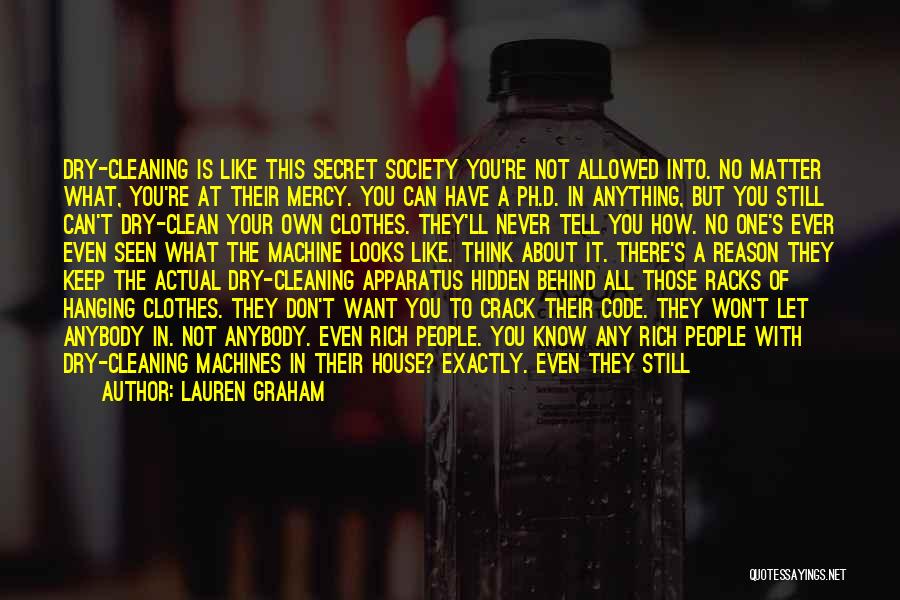 DRY-CLEANING IS LIKE THIS SECRET SOCIETY YOU'RE NOT ALLOWED INTO. NO MATTER WHAT, YOU'RE AT THEIR MERCY. YOU CAN HAVE A PH.D. IN ANYTHING, BUT YOU STILL CAN'T DRY-CLEAN YOUR OWN CLOTHES. THEY'LL NEVER TELL YOU HOW. NO ONE'S EVER EVEN SEEN WHAT THE MACHINE LOOKS LIKE. THINK ABOUT IT. THERE'S A REASON THEY KEEP THE ACTUAL DRY-CLEANING APPARATUS HIDDEN BEHIND ALL THOSE RACKS OF HANGING CLOTHES. THEY DON'T WANT YOU TO CRACK THEIR CODE. THEY WON'T LET ANYBODY IN. NOT ANYBODY. EVEN RICH PEOPLE. YOU KNOW ANY RICH PEOPLE WITH DRY-CLEANING MACHINES IN THEIR HOUSE? EXACTLY. EVEN THEY STILL

AUTHOR: LAUREN GRAHAM

QUOTESSAYINGS.NET